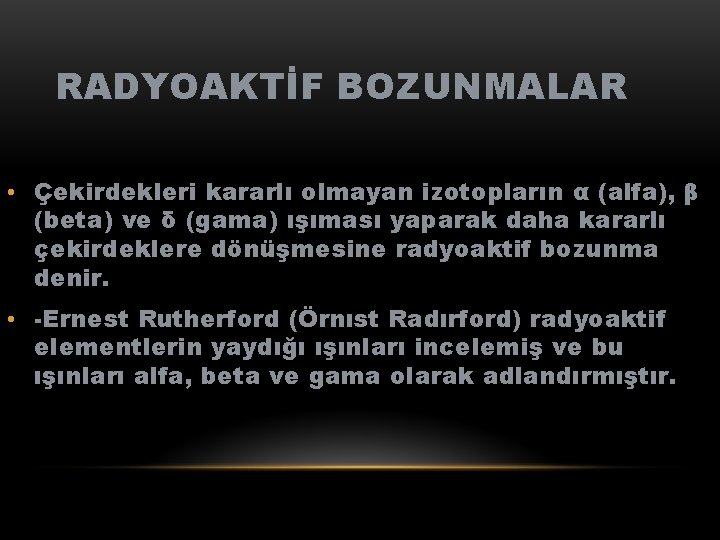 RADYOAKTİF BOZUNMALAR

• Çekirdekleri kararlı olmayan izotopların α (alfa), β (beta) ve δ (gama) ışıması yaparak daha kararlı çekirdeklere dönüşmesine radyoaktif bozunma denir.

• -Ernest Rutherford (Örnıst Radırford) radyoaktif elementlerin yaydığı ışınları incelemiş ve bu ışınları alfa, beta ve gama olarak adlandırmıştır.